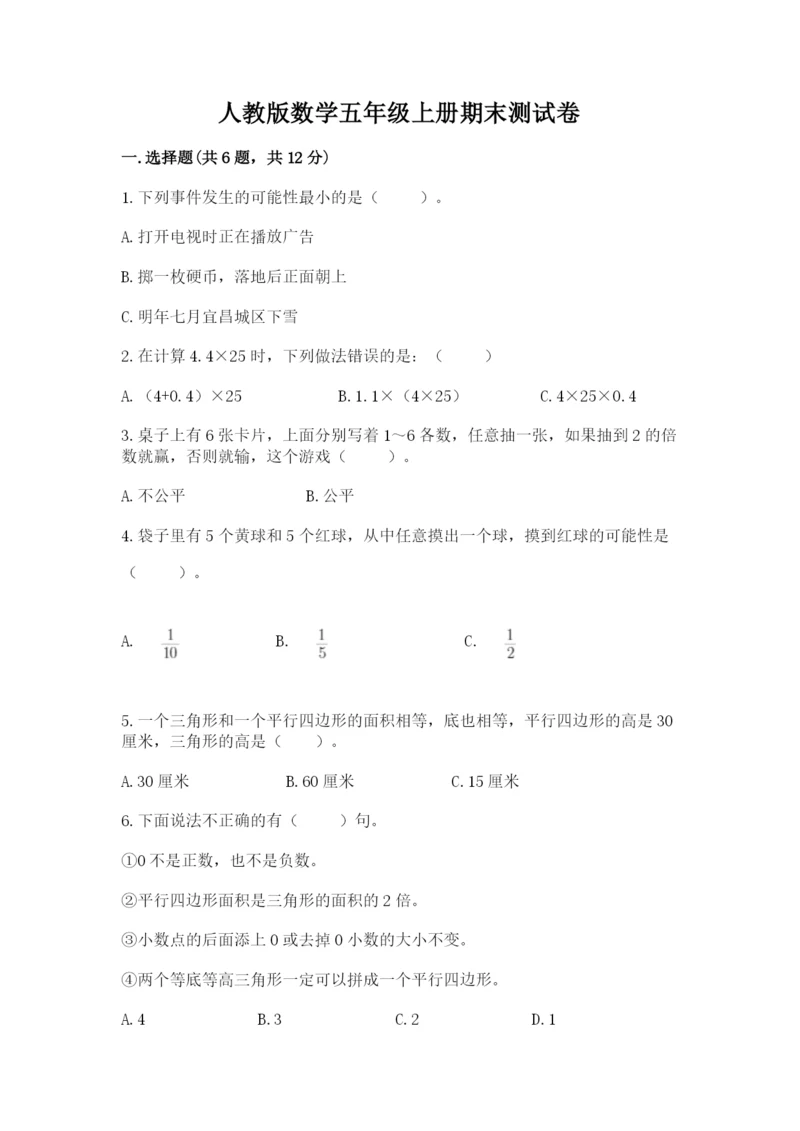 人教版数学五年级上册期末测试卷

一.选择题(共6题，共12分)

1.下列事件发生的可能性最小的是（　　）。

A.打开电视时正在播放广告

B.掷一枚硬币，落地后正面朝上

C.明年七月宜昌城区下雪

2.在计算4.4×25时，下列做法错误的是：（　　）

A.（4+0.4）×25　　B.1.1×（4×25）　　C.4×25×0.4

3.桌子上有6张卡片，上面分别写着1～6各数，任意抽一张，如果抽到2的倍数就赢，否则就输，这个游戏（　　）。

A.不公平　　B.公平

4.袋子里有5个黄球和5个红球，从中任意摸出一个球，摸到红球的可能性是（　　）。

A. $\frac{1}{10}$　　B. $\frac{1}{5}$　　C. $\frac{1}{2}$

5.一个三角形和一个平行四边形的面积相等，底也相等，平行四边形的高是30厘米，三角形的高是（　　）。

A.30厘米　　B.60厘米　　C.15厘米

6.下面说法不正确的有（　　）句。

①0不是正数，也不是负数。

②平行四边形面积是三角形的面积的2倍。

③小数点的后面添上0或去掉0小数的大小不变。

④两个等底等高三角形一定可以拼成一个平行四边形。

A.4　　B.3　　C.2　　D.1